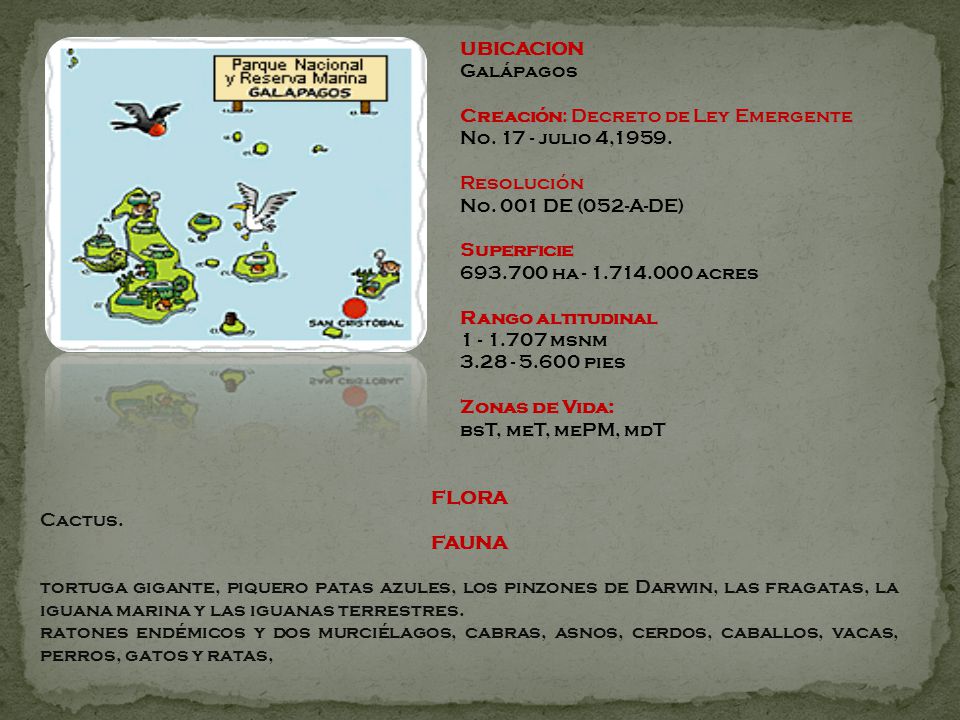 Parque Nacional y Reserva Marina GALAPAGOS

SAN CRISTOBAL

UBICACION
Galápagos

Creación: Decreto de Ley Emergente
No. 17 - julio 4,1959.

Resolución
No. 001 DE (052-A-DE)

Superficie
693.700 ha - 1.714.000 acres

Rango altitudinal
1 - 1.707 msnm
3.28 - 5.600 pies

Zonas de Vida:
bsT, meT, mePM, mdT

FLORA
Cactus.

FAUNA

tortuga gigante, piquero patas azules, los pinzones de Darwin, las fragatas, la iguana marina y las iguanas terrestres.
ratones endémicos y dos murciélagos, cabras, asnos, cerdos, caballos, vacas, perros, gatos y ratas,